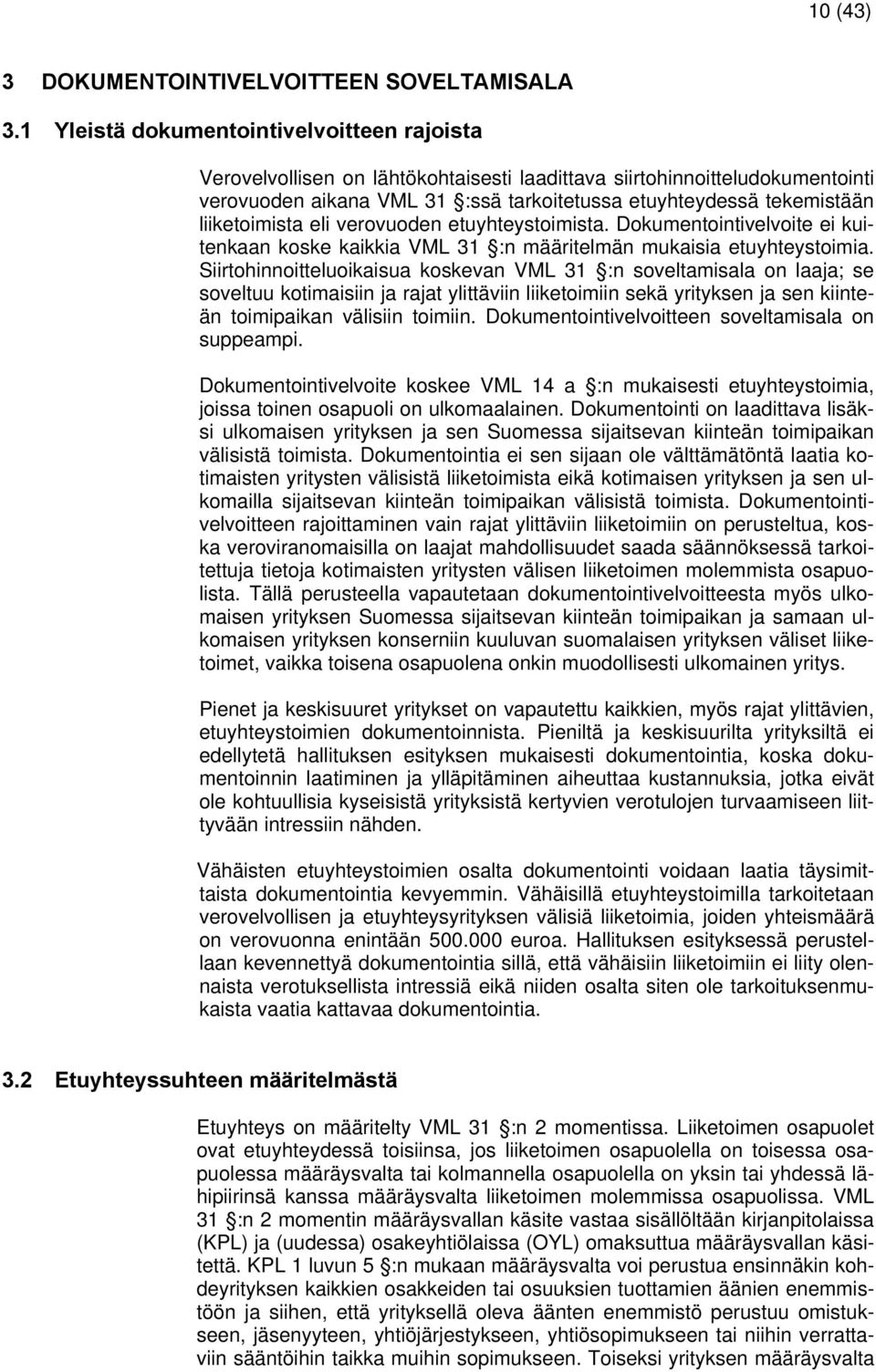 10 (43)

3 DOKUMENTOINTIVELVOITTEEN SOVELTAMISALA

3.1 Yleistä dokumentointivelvoitteen rajoista

Verovelvollisen on lähtökohtaisesti laadittava siirtohinnoitteludokumentointi verovuoden aikana VML 31 §:ssä tarkoitetussa etuyhteydessä tekemistään liiketoimista eli verovuoden etuyhteystoimista. Dokumentointivelvoite ei kuitenkaan koske kaikkia VML 31 §:n määritelmän mukaisia etuyhteystoimia. Siirtohinnoitteluoikaisua koskevan VML 31 §:n soveltamisala on laaja; se soveltuu kotimaisiin ja rajat ylittäviin liiketoimiin sekä yrityksen ja sen kiinteän toimipaikan välisiin toimiin. Dokumentointivelvoitteen soveltamisala on suppeampi.

Dokumentointivelvoite koskee VML 14 a §:n mukaisesti etuyhteystoimia, joissa toinen osapuoli on ulkomaalainen. Dokumentointi on laadittava lisäksi ulkomaisen yrityksen ja sen Suomessa sijaitsevan kiinteän toimipaikan välisistä toimista. Dokumentointia ei sen sijaan ole välttämätöntä laatia kotimaisten yritysten välisistä liiketoimista eikä kotimaisen yrityksen ja sen ulkomailla sijaitsevan kiinteän toimipaikan välisistä toimista. Dokumentointivelvoitteen rajoittaminen vain rajat ylittäviin liiketoimiin on perusteltua, koska veroviranomaisilla on laajat mahdollisuudet saada säännöksessä tarkoitettuja tietoja kotimaisten yritysten välisen liiketoimen molemmista osapuolista. Tällä perusteella vapautetaan dokumentointivelvoitteesta myös ulkomaisen yrityksen Suomessa sijaitsevan kiinteän toimipaikan ja samaan ulkomaisen yrityksen konserniin kuuluvan suomalaisen yrityksen väliset liiketoimet, vaikka toisena osapuolena onkin muodollisesti ulkomainen yritys.

Pienet ja keskisuuret yritykset on vapautettu kaikkien, myös rajat ylittävien, etuyhteystoimien dokumentoinnista. Pieniltä ja keskisuurilta yrityksiltä ei edellytetä hallituksen esityksen mukaisesti dokumentointia, koska dokumentoinnin laatiminen ja ylläpitäminen aiheuttaa kustannuksia, jotka eivät ole kohtuullisia kyseisistä yrityksistä kertyvien verotulojen turvaamiseen liittyvään intressiin nähden.

Vähäisten etuyhteystoimien osalta dokumentointi voidaan laatia täysimittaista dokumentointia kevyemmin. Vähäisillä etuyhteystoimilla tarkoitetaan verovelvollisen ja etuyhteysyrityksen välisiä liiketoimia, joiden yhteismäärä on verovuonna enintään 500.000 euroa. Hallituksen esityksessä perustellaan kevennettyä dokumentointia sillä, että vähäisiin liiketoimiin ei liity olennaista verotuksellista intressiä eikä niiden osalta siten ole tarkoituksenmukaista vaatia kattavaa dokumentointia.

3.2 Etuyhteyssuhteen määritelmästä

Etuyhteys on määritelty VML 31 §:n 2 momentissa. Liiketoimen osapuolet ovat etuyhteydessä toisiinsa, jos liiketoimen osapuolella on toisessa osapuolessa määräysvalta tai kolmannella osapuolella on yksin tai yhdessä lähipiirinsä kanssa määräysvalta liiketoimen molemmissa osapuolissa. VML 31 §:n 2 momentin määräysvallan käsite vastaa sisällöltään kirjanpitolaissa (KPL) ja (uudessa) osakeyhtiölaissa (OYL) omaksuttua määräysvallan käsitettä. KPL 1 luvun 5 §:n mukaan määräysvalta voi perustua ensinnäkin kohdeyrityksen kaikkien osakkeiden tai osuuksien tuottamien äänien enemmistöön ja siihen, että yrityksellä oleva äänten enemmistö perustuu omistukseen, jäsenyyteen, yhtiöjärjestykseen, yhtiösopimukseen tai niihin verrattaviin sääntöihin taikka muihin sopimukseen. Toiseksi yrityksen määräysvalta